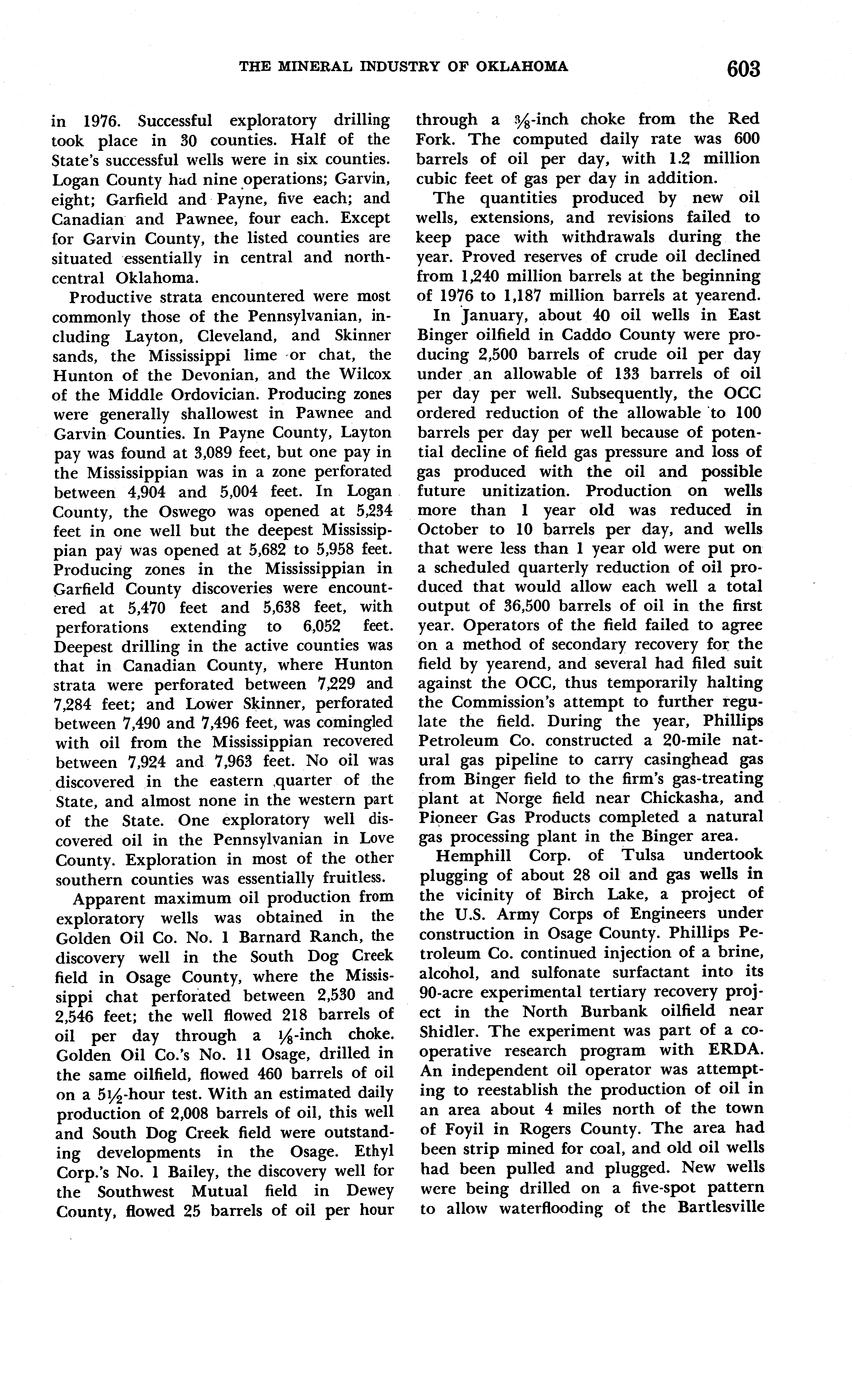 THE MINERAL INDUSTRY OF OKLAHOMA 603

in 1976. Successful exploratory drilling took place in 30 counties. Half of the State's successful wells were in six counties. Logan County had nine operations; Garvin, eight; Garfield and Payne, five each; and Canadian and Pawnee, four each. Except for Garvin County, the listed counties are situated essentially in central and north-central Oklahoma.

Productive strata encountered were most commonly those of the Pennsylvanian, including Layton, Cleveland, and Skinner sands, the Mississippi lime or chat, the Hunton of the Devonian, and the Wilcox of the Middle Ordovician. Producing zones were generally shallowest in Pawnee and Garvin Counties. In Payne County, Layton pay was found at 3,089 feet, but one pay in the Mississippian was in a zone perforated between 4,904 and 5,004 feet. In Logan County, the Oswego was opened at 5,234 feet in one well but the deepest Mississippian pay was opened at 5,682 to 5,958 feet. Producing zones in the Mississippian in Garfield County discoveries were encountered at 5,470 feet and 5,638 feet, with perforations extending to 6,052 feet. Deepest drilling in the active counties was that in Canadian County, where Hunton strata were perforated between 7,229 and 7,284 feet; and Lower Skinner, perforated between 7,490 and 7,496 feet, was comingled with oil from the Mississippian recovered between 7,924 and 7,963 feet. No oil was discovered in the eastern quarter of the State, and almost none in the western part of the State. One exploratory well discovered oil in the Pennsylvanian in Love County. Exploration in most of the other southern counties was essentially fruitless.

Apparent maximum oil production from exploratory wells was obtained in the Golden Oil Co. No. 1 Barnard Ranch, the discovery well in the South Dog Creek field in Osage County, where the Mississippi chat perforated between 2,530 and 2,546 feet; the well flowed 218 barrels of oil per day through a $\frac{1}{8}$-inch choke. Golden Oil Co.'s No. 11 Osage, drilled in the same oilfield, flowed 460 barrels of oil on a $5\frac{1}{2}$-hour test. With an estimated daily production of 2,008 barrels of oil, this well and South Dog Creek field were outstanding developments in the Osage. Ethyl Corp.'s No. 1 Bailey, the discovery well for the Southwest Mutual field in Dewey County, flowed 25 barrels of oil per hour through a $\frac{3}{8}$-inch choke from the Red Fork. The computed daily rate was 600 barrels of oil per day, with 1.2 million cubic feet of gas per day in addition.

The quantities produced by new oil wells, extensions, and revisions failed to keep pace with withdrawals during the year. Proved reserves of crude oil declined from 1,240 million barrels at the beginning of 1976 to 1,187 million barrels at yearend.

In January, about 40 oil wells in East Binger oilfield in Caddo County were producing 2,500 barrels of crude oil per day under an allowable of 133 barrels of oil per day per well. Subsequently, the OCC ordered reduction of the allowable to 100 barrels per day per well because of potential decline of field gas pressure and loss of gas produced with the oil and possible future unitization. Production on wells more than 1 year old was reduced in October to 10 barrels per day, and wells that were less than 1 year old were put on a scheduled quarterly reduction of oil produced that would allow each well a total output of 36,500 barrels of oil in the first year. Operators of the field failed to agree on a method of secondary recovery for the field by yearend, and several had filed suit against the OCC, thus temporarily halting the Commission's attempt to further regulate the field. During the year, Phillips Petroleum Co. constructed a 20-mile natural gas pipeline to carry casinghead gas from Binger field to the firm's gas-treating plant at Norge field near Chickasha, and Pioneer Gas Products completed a natural gas processing plant in the Binger area.

Hemphill Corp. of Tulsa undertook plugging of about 28 oil and gas wells in the vicinity of Birch Lake, a project of the U.S. Army Corps of Engineers under construction in Osage County. Phillips Petroleum Co. continued injection of a brine, alcohol, and sulfonate surfactant into its 90-acre experimental tertiary recovery project in the North Burbank oilfield near Shidler. The experiment was part of a cooperative research program with ERDA. An independent oil operator was attempting to reestablish the production of oil in an area about 4 miles north of the town of Foyil in Rogers County. The area had been strip mined for coal, and old oil wells had been pulled and plugged. New wells were being drilled on a five-spot pattern to allow waterflooding of the Bartlesville